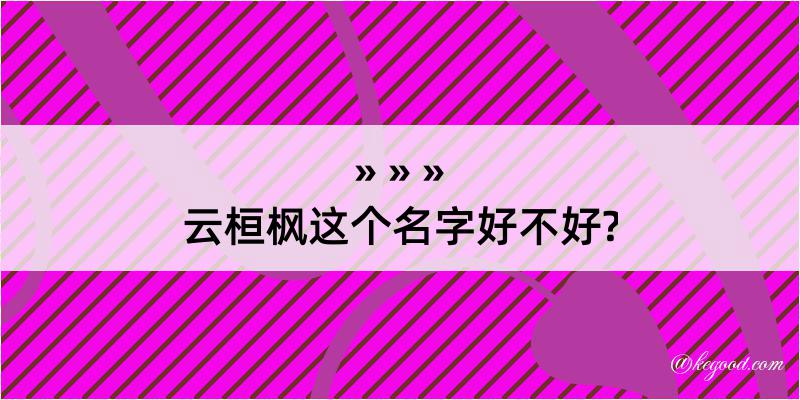 » » »

云桓枫这个名字好不好?

@kegood.com